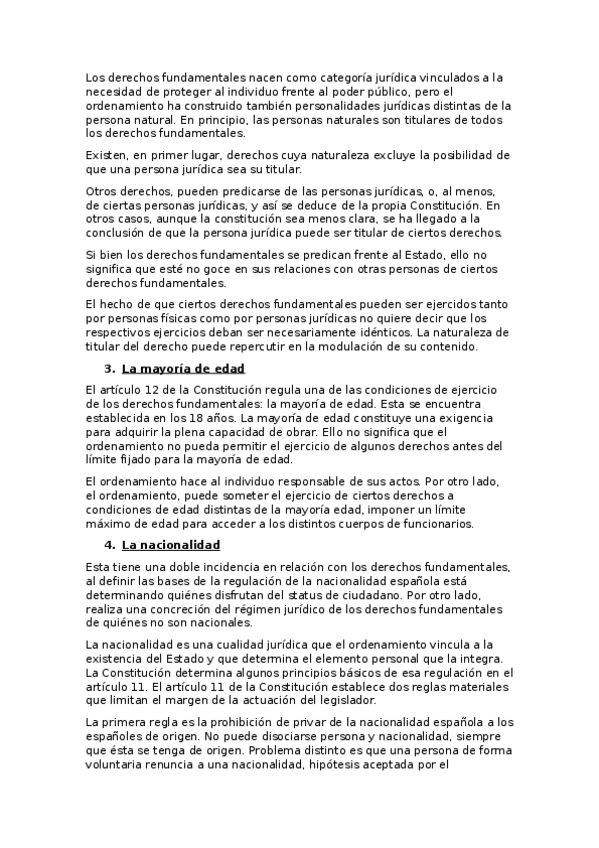 Los derechos fundamentales nacen como categoría jurídica vinculados a la necesidad de proteger al individuo frente al poder público, pero el ordenamiento ha construido también personalidades jurídicas distintas de la persona natural. En principio, las personas naturales son titulares de todos los derechos fundamentales.

Existen, en primer lugar, derechos cuya naturaleza excluye la posibilidad de que una persona jurídica sea su titular.

Otros derechos, pueden predicarse de las personas jurídicas, o, al menos, de ciertas personas jurídicas, y así se deduce de la propia Constitución. En otros casos, aunque la constitución sea menos clara, se ha llegado a la conclusión de que la persona jurídica puede ser titular de ciertos derechos.

Si bien los derechos fundamentales se predican frente al Estado, ello no significa que esté no goce en sus relaciones con otras personas de ciertos derechos fundamentales.

El hecho de que ciertos derechos fundamentales pueden ser ejercidos tanto por personas físicas como por personas jurídicas no quiere decir que los respectivos ejercicios deban ser necesariamente idénticos. La naturaleza de titular del derecho puede repercutir en la modulación de su contenido.

3. La mayoría de edad

El artículo 12 de la Constitución regula una de las condiciones de ejercicio de los derechos fundamentales: la mayoría de edad. Esta se encuentra establecida en los 18 años. La mayoría de edad constituye una exigencia para adquirir la plena capacidad de obrar. Ello no significa que el ordenamiento no pueda permitir el ejercicio de algunos derechos antes del límite fijado para la mayoría de edad.

El ordenamiento hace al individuo responsable de sus actos. Por otro lado, el ordenamiento, puede someter el ejercicio de ciertos derechos a condiciones de edad distintas de la mayoría edad, imponer un límite máximo de edad para acceder a los distintos cuerpos de funcionarios.

4. La nacionalidad

Esta tiene una doble incidencia en relación con los derechos fundamentales, al definir las bases de la regulación de la nacionalidad española está determinando quiénes disfrutan del status de ciudadano. Por otro lado, realiza una concreción del régimen jurídico de los derechos fundamentales de quiénes no son nacionales.

La nacionalidad es una cualidad jurídica que el ordenamiento vincula a la existencia del Estado y que determina el elemento personal que la integra. La Constitución determina algunos principios básicos de esa regulación en el artículo 11. El artículo 11 de la Constitución establece dos reglas materiales que limitan el margen de la actuación del legislador.

La primera regla es la prohibición de privar de la nacionalidad española a los españoles de origen. No puede disociarse persona y nacionalidad, siempre que ésta se tenga de origen. Problema distinto es que una persona de forma voluntaria renuncia a una nacionalidad, hipótesis aceptada por el